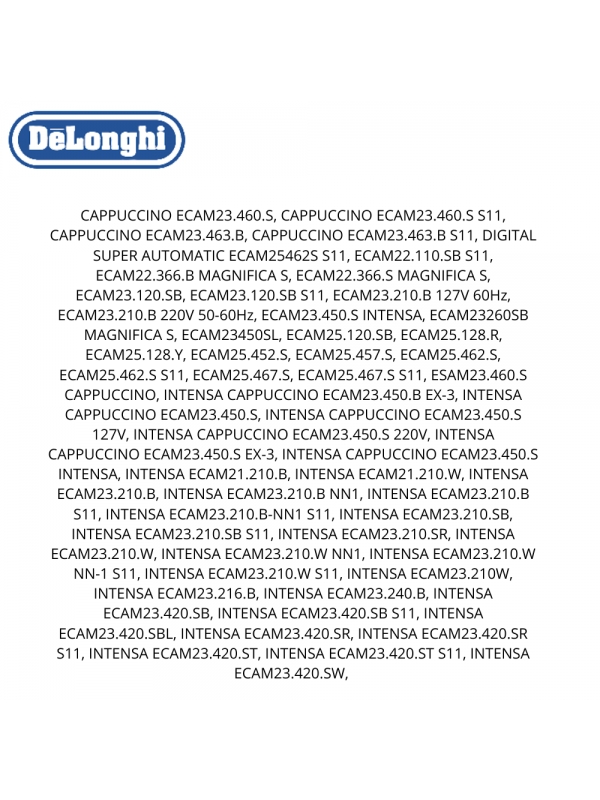 DēLonghi

CAPPUCCINO ECAM23.460.S, CAPPUCCINO ECAM23.460.S S11, CAPPUCCINO ECAM23.463.B, CAPPUCCINO ECAM23.463.B S11, DIGITAL SUPER AUTOMATIC ECAM25462S S11, ECAM22.110.SB S11, ECAM22.366.B MAGNIFICA S, ECAM22.366.S MAGNIFICA S, ECAM23.120.SB, ECAM23.120.SB S11, ECAM23.210.B 127V 60Hz, ECAM23.210.B 220V 50-60Hz, ECAM23.450.S INTENSA, ECAM23260SB MAGNIFICA S, ECAM23450SL, ECAM25.120.SB, ECAM25.128.R, ECAM25.128.Y, ECAM25.452.S, ECAM25.457.S, ECAM25.462.S, ECAM25.462.S S11, ECAM25.467.S, ECAM25.467.S S11, ESAM23.460.S CAPPUCCINO, INTENSA CAPPUCCINO ECAM23.450.B EX-3, INTENSA CAPPUCCINO ECAM23.450.S, INTENSA CAPPUCCINO ECAM23.450.S 127V, INTENSA CAPPUCCINO ECAM23.450.S 220V, INTENSA CAPPUCCINO ECAM23.450.S EX-3, INTENSA CAPPUCCINO ECAM23.450.S INTENSA, INTENSA ECAM21.210.B, INTENSA ECAM21.210.W, INTENSA ECAM23.210.B, INTENSA ECAM23.210.B NN1, INTENSA ECAM23.210.B S11, INTENSA ECAM23.210.B-NN1 S11, INTENSA ECAM23.210.SB, INTENSA ECAM23.210.SB S11, INTENSA ECAM23.210.SR, INTENSA ECAM23.210.W, INTENSA ECAM23.210.W NN1, INTENSA ECAM23.210.W NN-1 S11, INTENSA ECAM23.210.W S11, INTENSA ECAM23.210W, INTENSA ECAM23.216.B, INTENSA ECAM23.240.B, INTENSA ECAM23.420.SB, INTENSA ECAM23.420.SB S11, INTENSA ECAM23.420.SBL, INTENSA ECAM23.420.SR, INTENSA ECAM23.420.SR S11, INTENSA ECAM23.420.ST, INTENSA ECAM23.420.ST S11, INTENSA ECAM23.420.SW,